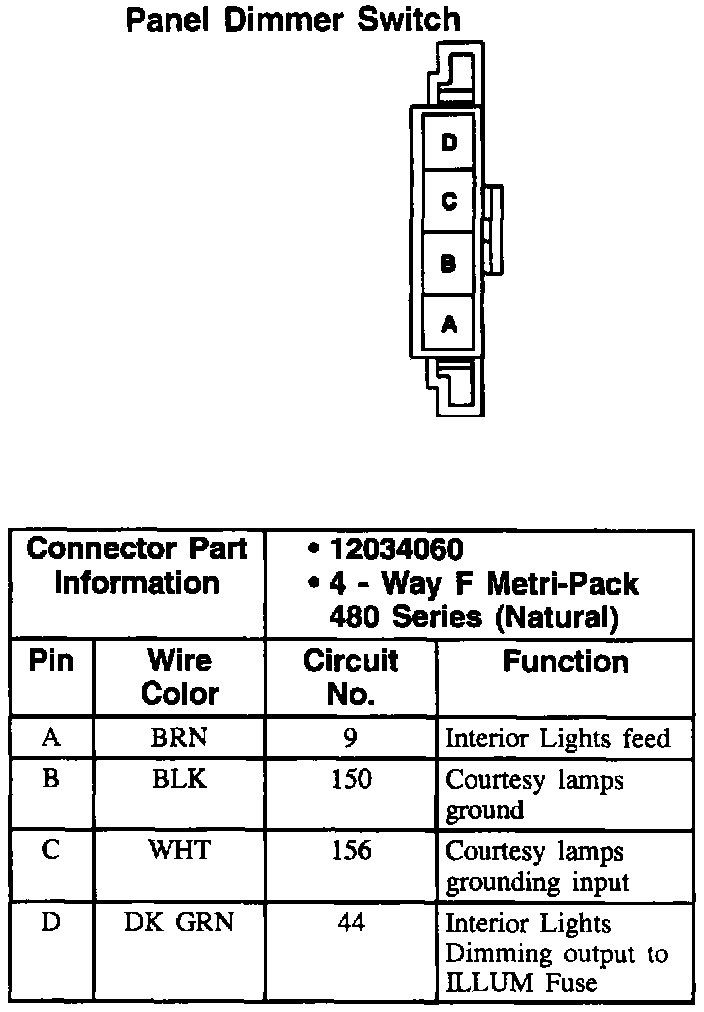 Panel Dimmer Switch

D
C
B
A

| Connector Part Information | | • 12034060 • 4 - Way F Metri-Pack 480 Series (Natural) | |
|---|---|---|---|
| Pin | Wire Color | Circuit No. | Function |
| A | BRN | 9 | Interior Lights feed |
| B | BLK | 150 | Courtesy lamps ground |
| C | WHT | 156 | Courtesy lamps grounding input |
| D | DK GRN | 44 | Interior Lights Dimming output to ILLUM Fuse |